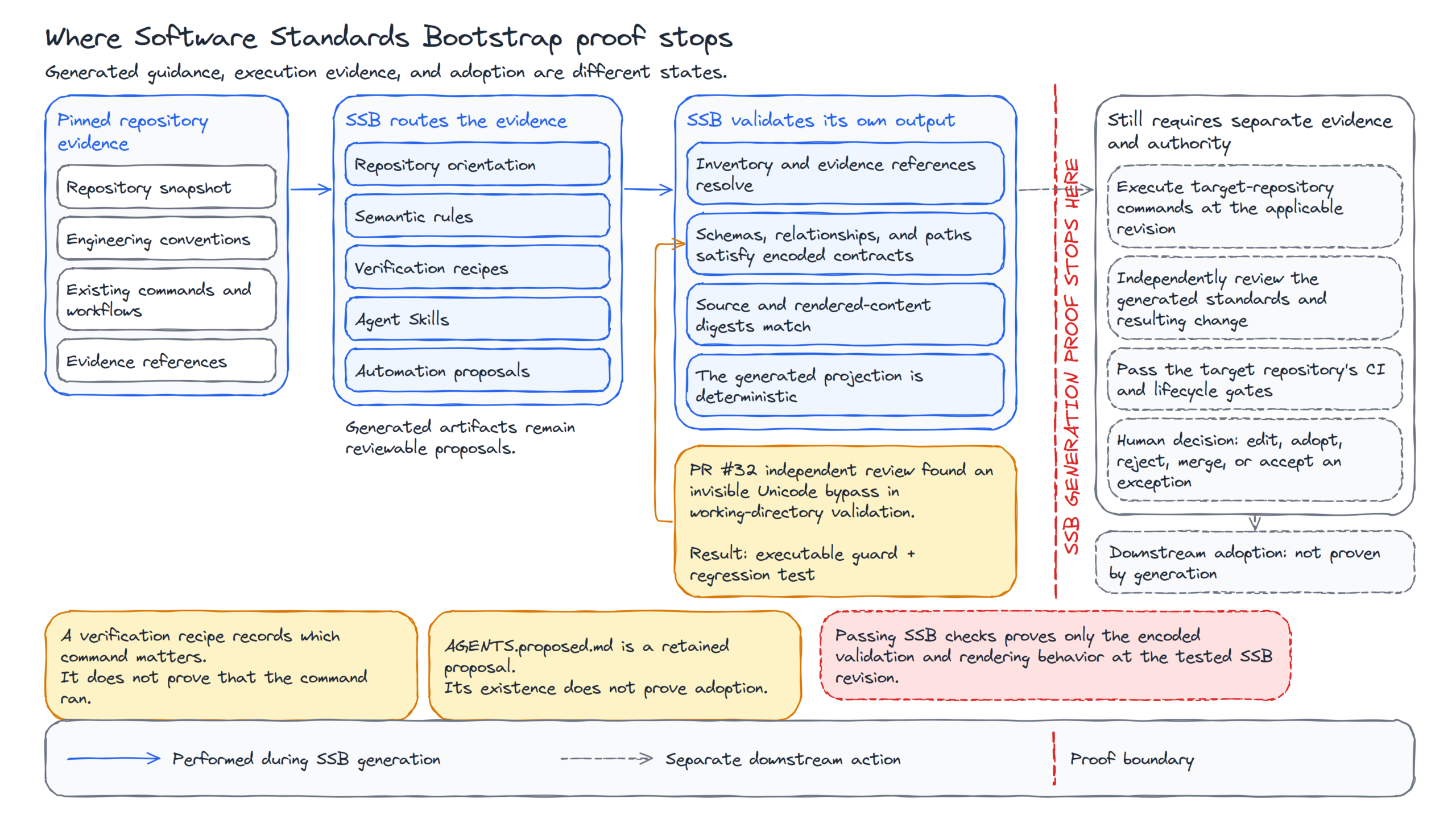 Where Software Standards Bootstrap proof stops

Generated guidance, execution evidence, and adoption are different states.

Pinned repository evidence

Repository snapshot

Engineering conventions

Existing commands and workflows

Evidence references

SSB routes the evidence

Repository orientation

Semantic rules

Verification recipes

Agent Skills

Automation proposals

Generated artifacts remain reviewable proposals.

SSB validates its own output

Inventory and evidence references resolve

Schemas, relationships, and paths satisfy encoded contracts

Source and rendered-content digests match

The generated projection is deterministic

PR #32 independent review found an invisible Unicode bypass in working-directory validation.

Result: executable guard + regression test

SSB GENERATION PROOF STOPS HERE

Still requires separate evidence and authority

Execute target-repository commands at the applicable revision

Independently review the generated standards and resulting change

Pass the target repository's CI and lifecycle gates

Human decision: edit, adopt, reject, merge, or accept an exception

Downstream adoption: not proven by generation

A verification recipe records which command matters.
It does not prove that the command ran.

AGENTS.proposed.md is a retained proposal.
Its existence does not prove adoption.

Passing SSB checks proves only the encoded validation and rendering behavior at the tested SSB revision.

Performed during SSB generation

Separate downstream action

Proof boundary